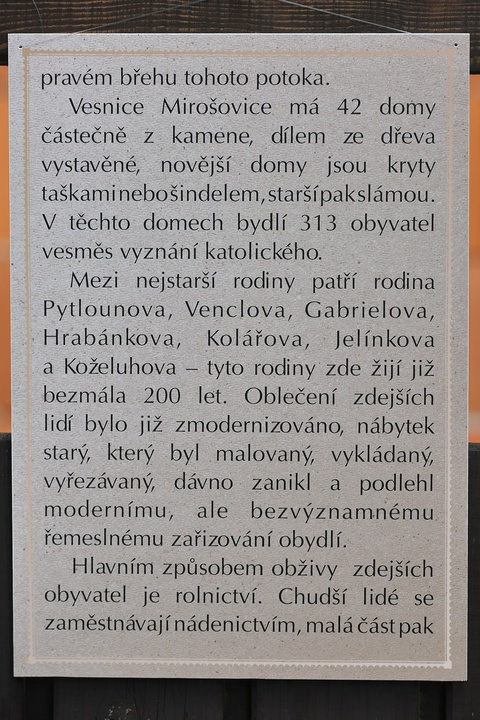 pravém břehu tohoto potoka.

Vesnice Mirošovice má 42 domy částečně z kamene, dílem ze dřeva vystavěné, novější domy jsou kryty taškami nebo šindelem, starší pak slámou. V těchto domech bydlí 313 obyvatel vesměs vyznání katolického.

Mezi nejstarší rodiny patří rodina Pytlounova, Venclova, Gabrielova, Hrabánkova, Kolářova, Jelínkova a Koželuhova – tyto rodiny zde žijí již bezmála 200 let. Oblečení zdejších lidí bylo již zmodernizováno, nábytek starý, který byl malovaný, vykládaný, vyřezávaný, dávno zanikl a podlehl modernímu, ale bezvýznamnému řemeslnému zařizování obydlí.

Hlavním způsobem obživy zdejších obyvatel je rolnictví. Chudší lidé se zaměstnávají nádenictvím, malá část pak